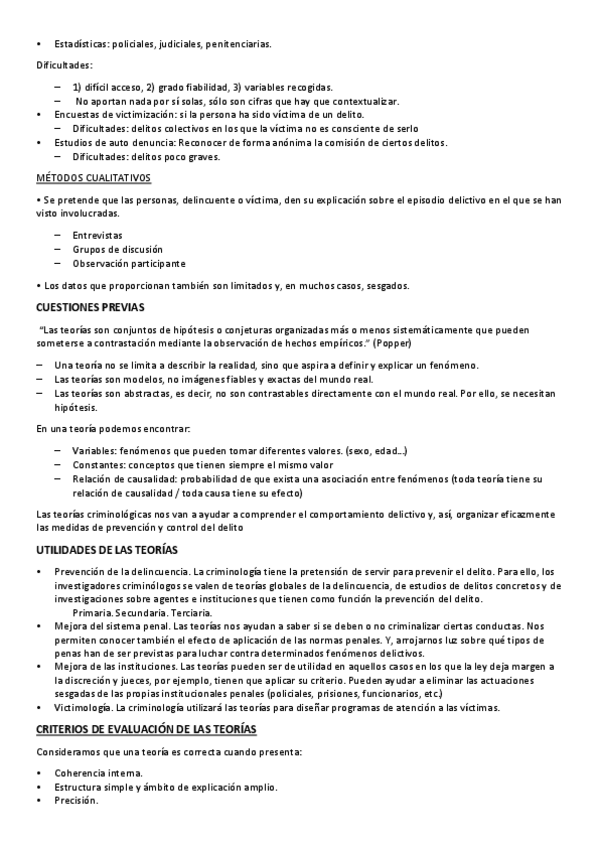 • Estadísticas: policiales, judiciales, penitenciarias.

Dificultades:

– 1) difícil acceso, 2) grado fiabilidad, 3) variables recogidas.
– No aportan nada por sí solas, sólo son cifras que hay que contextualizar.
• Encuestas de victimización: si la persona ha sido víctima de un delito.
– Dificultades: delitos colectivos en los que la víctima no es consciente de serlo
• Estudios de auto denuncia: Reconocer de forma anónima la comisión de ciertos delitos.
– Dificultades: delitos poco graves.

MÉTODOS CUALITATIVOS

• Se pretende que las personas, delincuente o víctima, den su explicación sobre el episodio delictivo en el que se han visto involucradas.

– Entrevistas
– Grupos de discusión
– Observación participante

• Los datos que proporcionan también son limitados y, en muchos casos, sesgados.

CUESTIONES PREVIAS

"Las teorías son conjuntos de hipótesis o conjeturas organizadas más o menos sistemáticamente que pueden someterse a contrastación mediante la observación de hechos empíricos." (Popper)

– Una teoría no se limita a describir la realidad, sino que aspira a definir y explicar un fenómeno.
– Las teorías son modelos, no imágenes fiables y exactas del mundo real.
– Las teorías son abstractas, es decir, no son contrastables directamente con el mundo real. Por ello, se necesitan hipótesis.

En una teoría podemos encontrar:

– Variables: fenómenos que pueden tomar diferentes valores. (sexo, edad…)
– Constantes: conceptos que tienen siempre el mismo valor
– Relación de causalidad: probabilidad de que exista una asociación entre fenómenos (toda teoría tiene su relación de causalidad / toda causa tiene su efecto)

Las teorías criminológicas nos van a ayudar a comprender el comportamiento delictivo y, así, organizar eficazmente las medidas de prevención y control del delito

UTILIDADES DE LAS TEORÍAS

• Prevención de la delincuencia. La criminología tiene la pretensión de servir para prevenir el delito. Para ello, los investigadores criminólogos se valen de teorías globales de la delincuencia, de estudios de delitos concretos y de investigaciones sobre agentes e instituciones que tienen como función la prevención del delito.
Primaria. Secundaria. Terciaria.
• Mejora del sistema penal. Las teorías nos ayudan a saber si se deben o no criminalizar ciertas conductas. Nos permiten conocer también el efecto de aplicación de las normas penales. Y, arrojarnos luz sobre qué tipos de penas han de ser previstas para luchar contra determinados fenómenos delictivos.
• Mejora de las instituciones. Las teorías pueden ser de utilidad en aquellos casos en los que la ley deja margen a la discreción y jueces, por ejemplo, tienen que aplicar su criterio. Pueden ayudar a eliminar las actuaciones sesgadas de las propias institucionales penales (policiales, prisiones, funcionarios, etc.)
• Victimología. La criminología utilizará las teorías para diseñar programas de atención a las víctimas.

CRITERIOS DE EVALUACIÓN DE LAS TEORÍAS

Consideramos que una teoría es correcta cuando presenta:

• Coherencia interna.
• Estructura simple y ámbito de explicación amplio.
• Precisión.